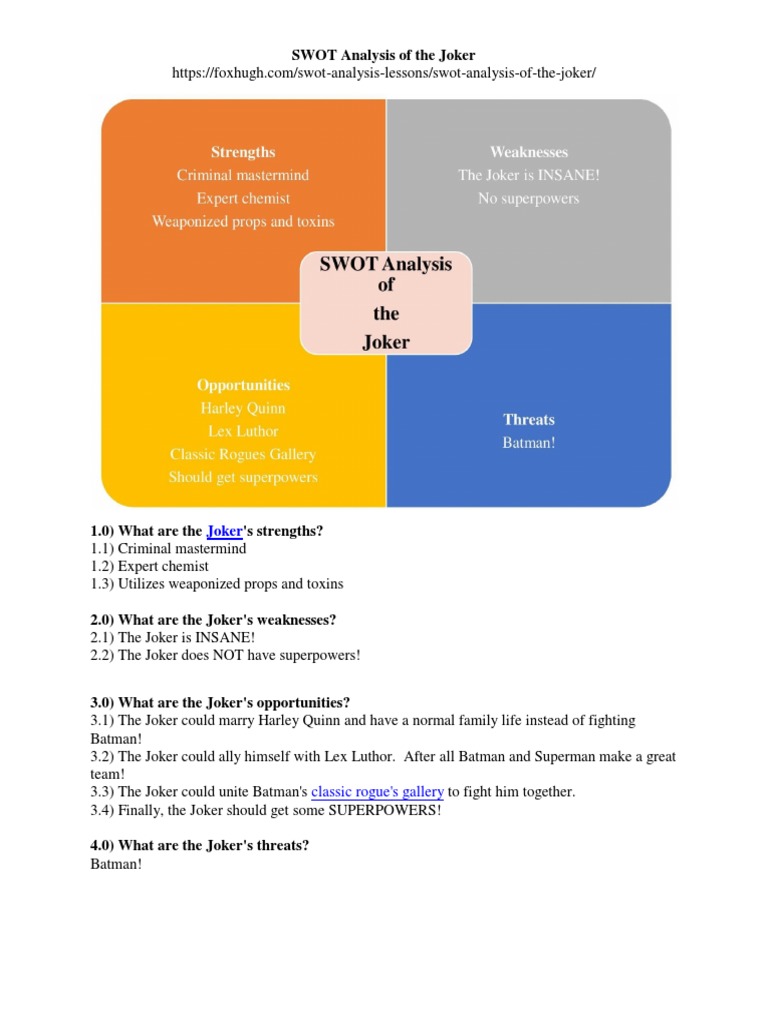 SWOT Analysis of the Joker
https://foxhugh.com/swot-analysis-lessons/swot-analysis-of-the-joker/

Strengths
Criminal mastermind
Expert chemist
Weaponized props and toxins

Weaknesses
The Joker is INSANE!
No superpowers

SWOT Analysis of the Joker

Opportunities
Harley Quinn
Lex Luthor
Classic Rogues Gallery
Should get superpowers

Threats
Batman!

1.0) What are the Joker's strengths?
1.1) Criminal mastermind
1.2) Expert chemist
1.3) Utilizes weaponized props and toxins

2.0) What are the Joker's weaknesses?
2.1) The Joker is INSANE!
2.2) The Joker does NOT have superpowers!

3.0) What are the Joker's opportunities?
3.1) The Joker could marry Harley Quinn and have a normal family life instead of fighting Batman!
3.2) The Joker could ally himself with Lex Luthor. After all Batman and Superman make a great team!
3.3) The Joker could unite Batman's classic rogue's gallery to fight him together.
3.4) Finally, the Joker should get some SUPERPOWERS!

4.0) What are the Joker's threats?
Batman!